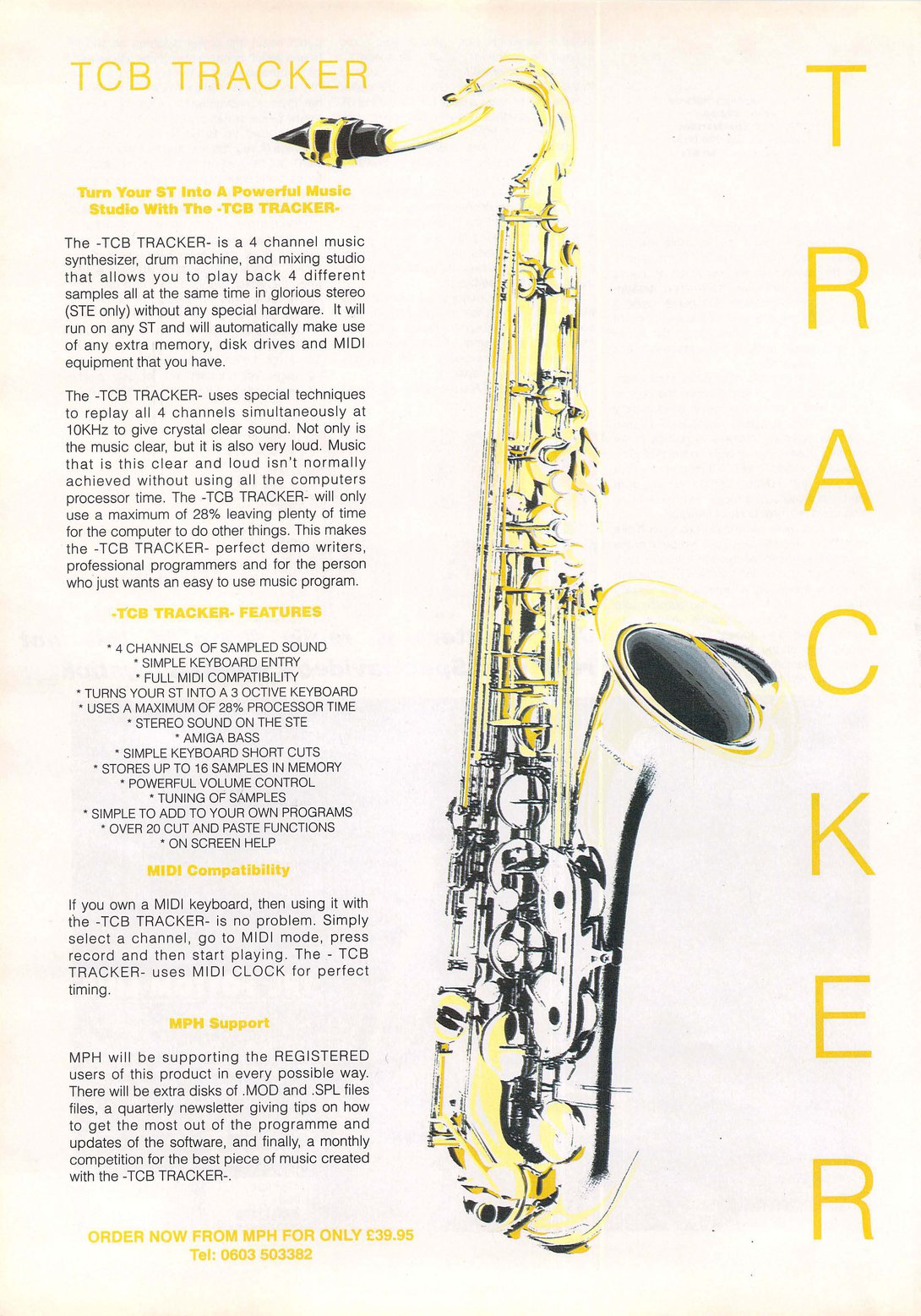 TCB TRACKER

Turn Your ST Into A Powerful Music Studio With The -TCB TRACKER-

The -TCB TRACKER- is a 4 channel music synthesizer, drum machine, and mixing studio that allows you to play back 4 different samples all at the same time in glorious stereo (STE only) without any special hardware. It will run on any ST and will automatically make use of any extra memory, disk drives and MIDI equipment that you have.

The -TCB TRACKER- uses special techniques to replay all 4 channels simultaneously at 10KHz to give crystal clear sound. Not only is the music clear, but it is also very loud. Music that is this clear and loud isn't normally achieved without using all the computers processor time. The -TCB TRACKER- will only use a maximum of 28% leaving plenty of time for the computer to do other things. This makes the -TCB TRACKER- perfect demo writers, professional programmers and for the person who just wants an easy to use music program.

-TCB TRACKER- FEATURES

* 4 CHANNELS OF SAMPLED SOUND
* SIMPLE KEYBOARD ENTRY
* FULL MIDI COMPATIBILITY
* TURNS YOUR ST INTO A 3 OCTIVE KEYBOARD
* USES A MAXIMUM OF 28% PROCESSOR TIME
* STEREO SOUND ON THE STE
* AMIGA BASS
* SIMPLE KEYBOARD SHORT CUTS
* STORES UP TO 16 SAMPLES IN MEMORY
* POWERFUL VOLUME CONTROL
* TUNING OF SAMPLES
* SIMPLE TO ADD TO YOUR OWN PROGRAMS
* OVER 20 CUT AND PASTE FUNCTIONS
* ON SCREEN HELP

MIDI Compatibility

If you own a MIDI keyboard, then using it with the -TCB TRACKER- is no problem. Simply select a channel, go to MIDI mode, press record and then start playing. The - TCB TRACKER- uses MIDI CLOCK for perfect timing.

MPH Support

MPH will be supporting the REGISTERED users of this product in every possible way. There will be extra disks of .MOD and .SPL files files, a quarterly newsletter giving tips on how to get the most out of the programme and updates of the software, and finally, a monthly competition for the best piece of music created with the -TCB TRACKER-.

ORDER NOW FROM MPH FOR ONLY £39.95
Tel: 0603 503382

TRACKER